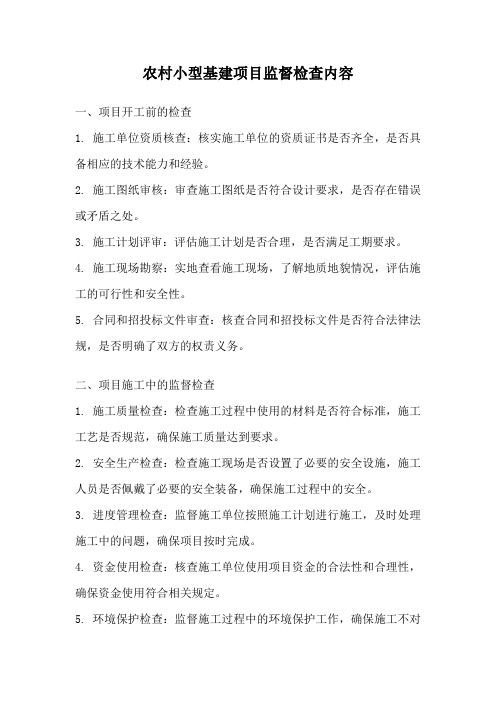 农村小型基建项目监督检查内容

一、项目开工前的检查

1. 施工单位资质核查：核实施工单位的资质证书是否齐全，是否具备相应的技术能力和经验。

2. 施工图纸审核：审查施工图纸是否符合设计要求，是否存在错误或矛盾之处。

3. 施工计划评审：评估施工计划是否合理，是否满足工期要求。

4. 施工现场勘察：实地查看施工现场，了解地质地貌情况，评估施工的可行性和安全性。

5. 合同和招投标文件审查：核查合同和招投标文件是否符合法律法规，是否明确了双方的权责义务。

二、项目施工中的监督检查

1. 施工质量检查：检查施工过程中使用的材料是否符合标准，施工工艺是否规范，确保施工质量达到要求。

2. 安全生产检查：检查施工现场是否设置了必要的安全设施，施工人员是否佩戴了必要的安全装备，确保施工过程中的安全。

3. 进度管理检查：监督施工单位按照施工计划进行施工，及时处理施工中的问题，确保项目按时完成。

4. 资金使用检查：核查施工单位使用项目资金的合法性和合理性，确保资金使用符合相关规定。

5. 环境保护检查：监督施工过程中的环境保护工作，确保施工不对